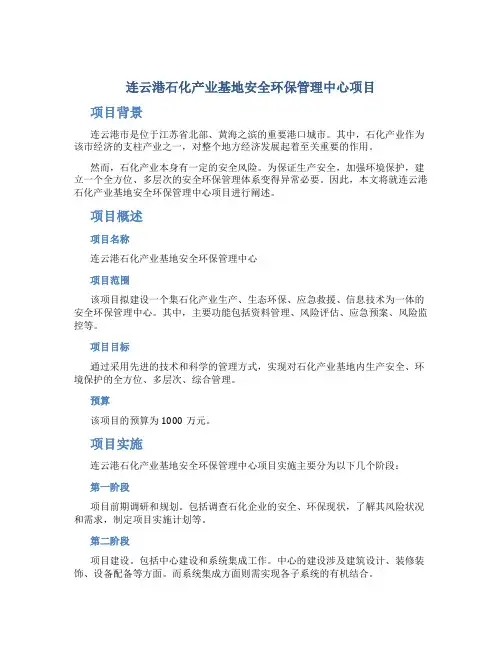 连云港石化产业基地安全环保管理中心项目

项目背景

连云港市是位于江苏省北部、黄海之滨的重要港口城市。其中，石化产业作为该市经济的支柱产业之一，对整个地方经济发展起着至关重要的作用。

然而，石化产业本身有一定的安全风险。为保证生产安全，加强环境保护，建立一个全方位、多层次的安全环保管理体系变得异常必要。因此，本文将就连云港石化产业基地安全环保管理中心项目进行阐述。

项目概述

项目名称

连云港石化产业基地安全环保管理中心

项目范围

该项目拟建设一个集石化产业生产、生态环保、应急救援、信息技术为一体的安全环保管理中心。其中，主要功能包括资料管理、风险评估、应急预案、风险监控等。

项目目标

通过采用先进的技术和科学的管理方式，实现对石化产业基地内生产安全、环境保护的全方位、多层次、综合管理。

预算

该项目的预算为 1000 万元。

项目实施

连云港石化产业基地安全环保管理中心项目实施主要分为以下几个阶段：

第一阶段

项目前期调研和规划。包括调查石化企业的安全、环保现状，了解其风险状况和需求，制定项目实施计划等。

第二阶段

项目建设。包括中心建设和系统集成工作。中心的建设涉及建筑设计、装修装饰、设备配备等方面。而系统集成方面则需实现各子系统的有机结合。